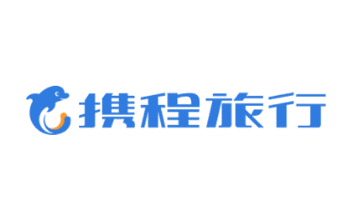 携程旅行